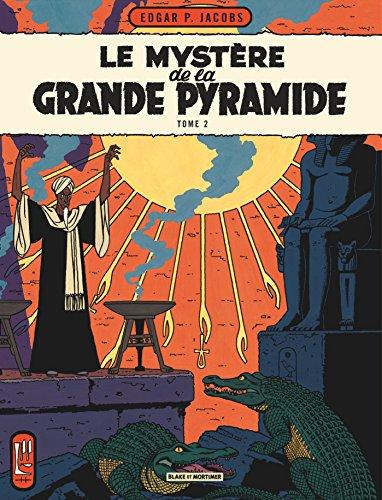 EDGAR P. JACOBS

LE MYSTÈRE de la GRANDE PYRAMIDE

TOME 2

BLAKE ET MORTIMER